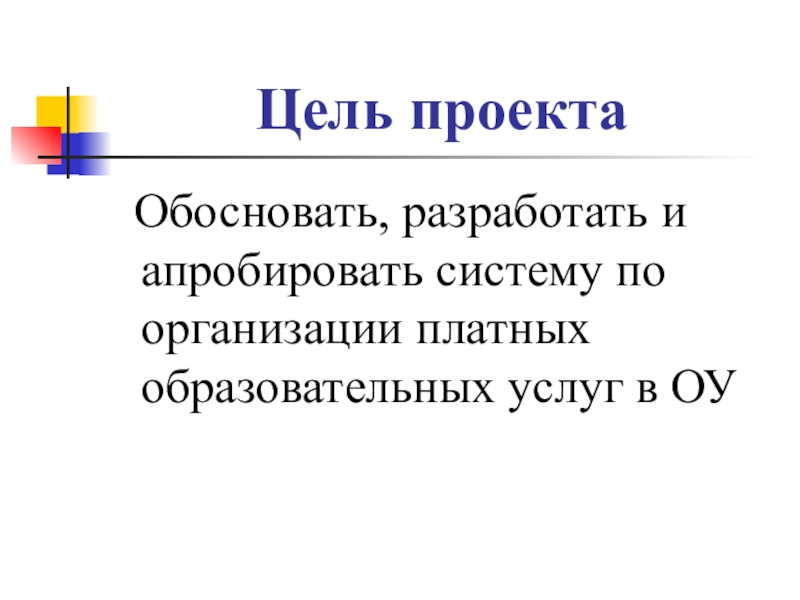 Цель проекта

Обосновать, разработать и апробировать систему по организации платных образовательных услуг в ОУ